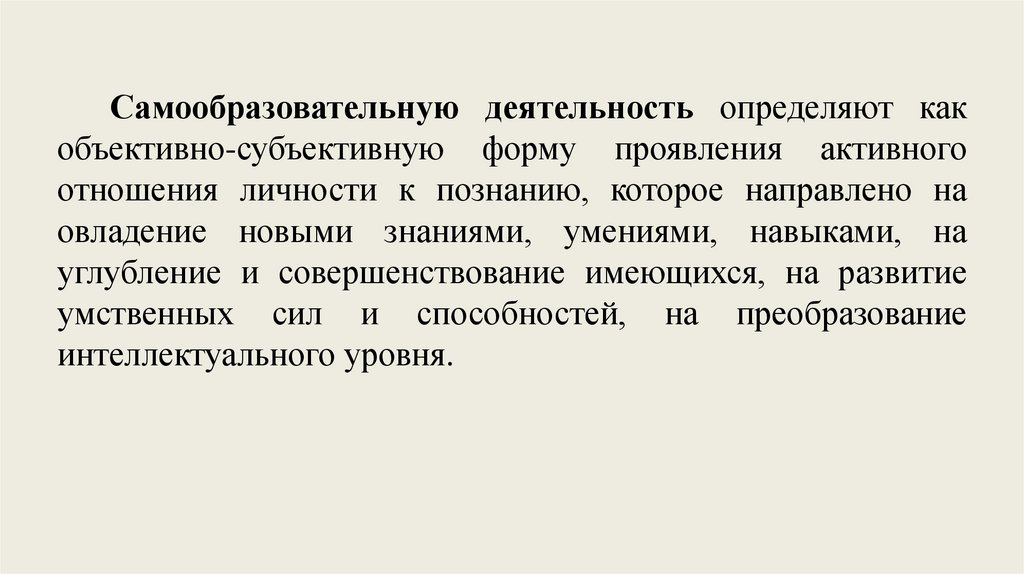 Самообразовательную деятельность определяют как объективно-субъективную форму проявления активного отношения личности к познанию, которое направлено на овладение новыми знаниями, умениями, навыками, на углубление и совершенствование имеющихся, на развитие умственных сил и способностей, на преобразование интеллектуального уровня.